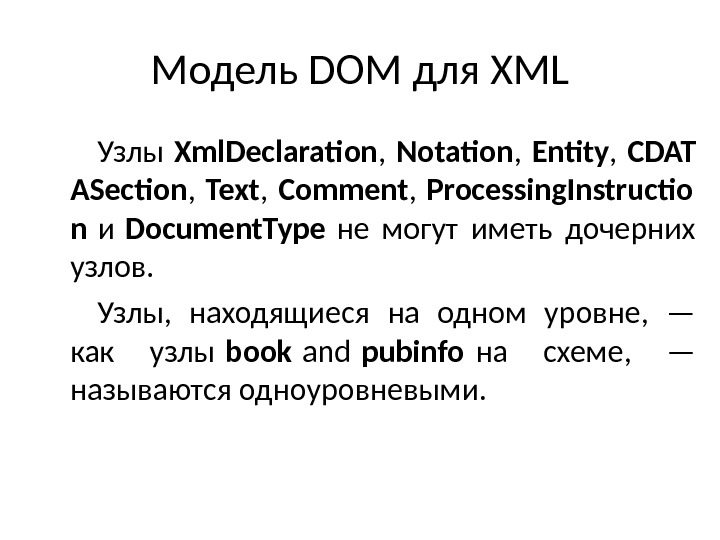 Модель DOM для XML

Узлы XmlDeclaration, Notation, Entity, CDATASection, Text, Comment, ProcessingInstruction и DocumentType не могут иметь дочерних узлов.

Узлы, находящиеся на одном уровне, — как узлы book and pubinfo на схеме, — называются одноуровневыми.